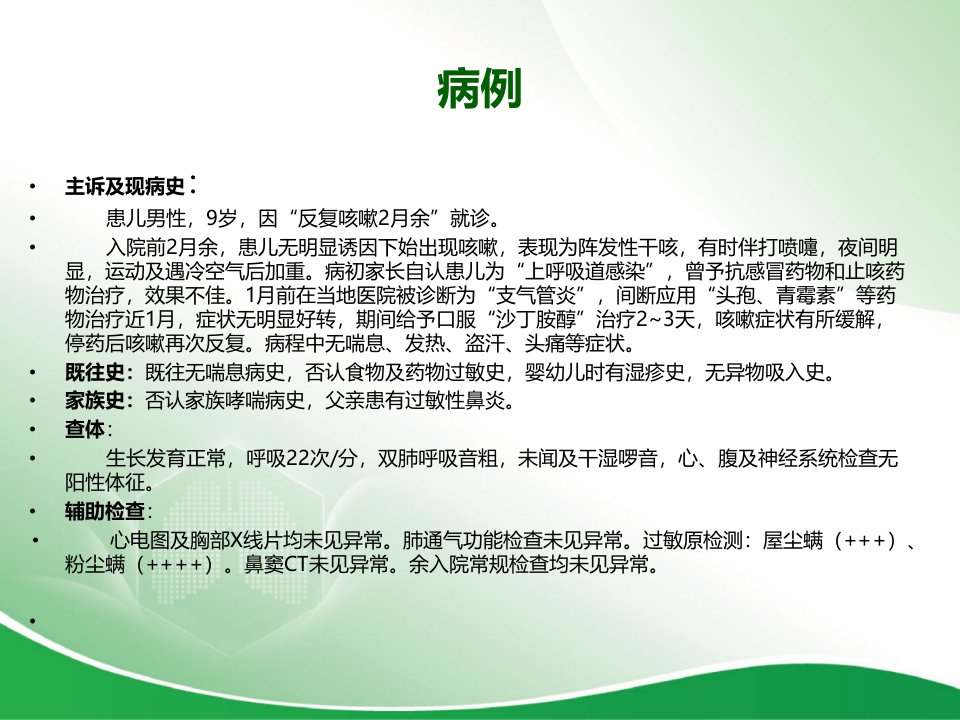 病例

• 主诉及现病史：

• 患儿男性，9岁，因“反复咳嗽2月余”就诊。

• 入院前2月余，患儿无明显诱因下始出现咳嗽，表现为阵发性干咳，有时伴打喷嚏，夜间明显，运动及遇冷空气后加重。病初家长自认患儿为“上呼吸道感染”，曾予抗感冒药物和止咳药物治疗，效果不佳。1月前在当地医院被诊断为“支气管炎”，间断应用“头孢、青霉素”等药物治疗近1月，症状无明显好转，期间给予口服“沙丁胺醇”治疗2~3天，咳嗽症状有所缓解，停药后咳嗽再次反复。病程中无喘息、发热、盗汗、头痛等症状。

• 既往史：既往无喘息病史，否认食物及药物过敏史，婴幼儿时有湿疹史，无异物吸入史。

• 家族史：否认家族哮喘病史，父亲患有过敏性鼻炎。

• 查体：

• 生长发育正常，呼吸22次/分，双肺呼吸音粗，未闻及干湿啰音，心、腹及神经系统检查无阳性体征。

• 辅助检查：

• 心电图及胸部X线片均未见异常。肺通气功能检查未见异常。过敏原检测：屋尘螨（+++）、粉尘螨（++++）。鼻窦CT未见异常。余入院常规检查均未见异常。

•